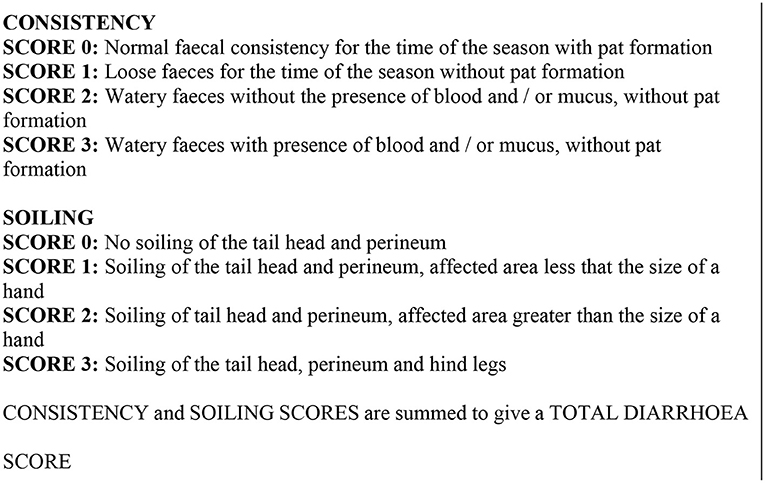 CONSISTENCY
SCORE 0: Normal faecal consistency for the time of the season with pat formation
SCORE 1: Loose faeces for the time of the season without pat formation
SCORE 2: Watery faeces without the presence of blood and / or mucus, without pat formation
SCORE 3: Watery faeces with presence of blood and / or mucus, without pat formation

SOILING
SCORE 0: No soiling of the tail head and perineum
SCORE 1: Soiling of the tail head and perineum, affected area less that the size of a hand
SCORE 2: Soiling of tail head and perineum, affected area greater than the size of a hand
SCORE 3: Soiling of the tail head, perineum and hind legs

CONSISTENCY and SOILING SCORES are summed to give a TOTAL DIARRHOEA

SCORE